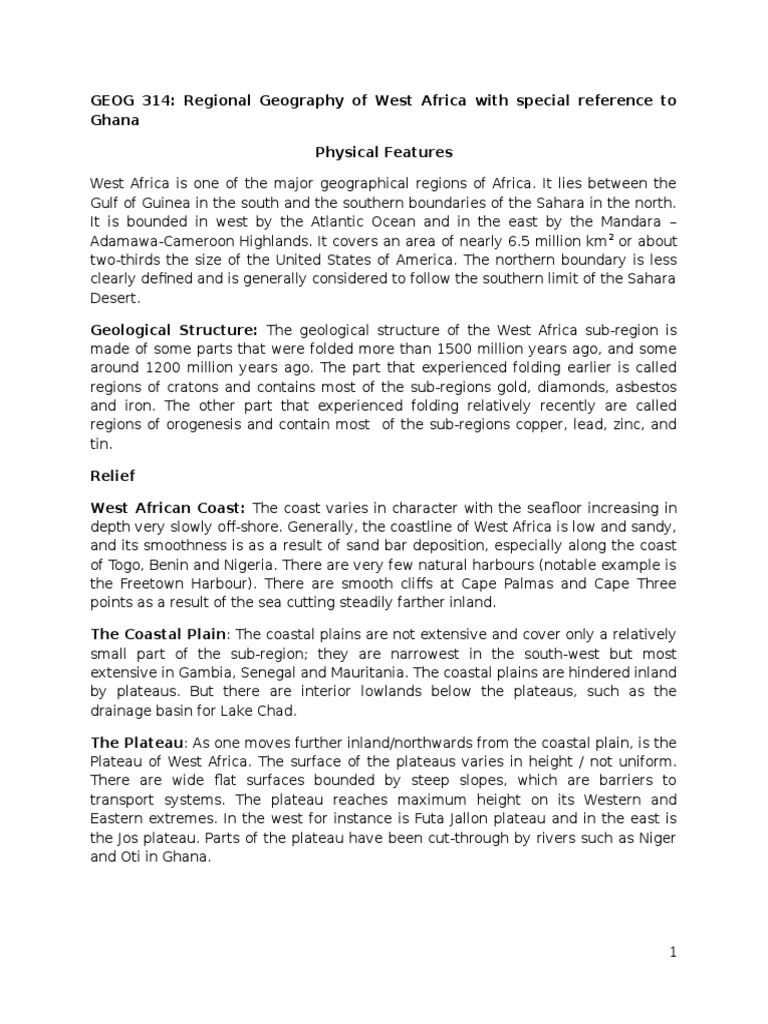 GEOG 314: Regional Geography of West Africa with special reference to Ghana

Physical Features

West Africa is one of the major geographical regions of Africa. It lies between the Gulf of Guinea in the south and the southern boundaries of the Sahara in the north. It is bounded in west by the Atlantic Ocean and in the east by the Mandara – Adamawa-Cameroon Highlands. It covers an area of nearly 6.5 million km$^2$ or about two-thirds the size of the United States of America. The northern boundary is less clearly defined and is generally considered to follow the southern limit of the Sahara Desert.

Geological Structure: The geological structure of the West Africa sub-region is made of some parts that were folded more than 1500 million years ago, and some around 1200 million years ago. The part that experienced folding earlier is called regions of cratons and contains most of the sub-regions gold, diamonds, asbestos and iron. The other part that experienced folding relatively recently are called regions of orogenesis and contain most of the sub-regions copper, lead, zinc, and tin.

Relief

West African Coast: The coast varies in character with the seafloor increasing in depth very slowly off-shore. Generally, the coastline of West Africa is low and sandy, and its smoothness is as a result of sand bar deposition, especially along the coast of Togo, Benin and Nigeria. There are very few natural harbours (notable example is the Freetown Harbour). There are smooth cliffs at Cape Palmas and Cape Three points as a result of the sea cutting steadily farther inland.

The Coastal Plain: The coastal plains are not extensive and cover only a relatively small part of the sub-region; they are narrowest in the south-west but most extensive in Gambia, Senegal and Mauritania. The coastal plains are hindered inland by plateaus. But there are interior lowlands below the plateaus, such as the drainage basin for Lake Chad.

The Plateau: As one moves further inland/northwards from the coastal plain, is the Plateau of West Africa. The surface of the plateaus varies in height / not uniform. There are wide flat surfaces bounded by steep slopes, which are barriers to transport systems. The plateau reaches maximum height on its Western and Eastern extremes. In the west for instance is Futa Jallon plateau and in the east is the Jos plateau. Parts of the plateau have been cut-through by rivers such as Niger and Oti in Ghana.

1